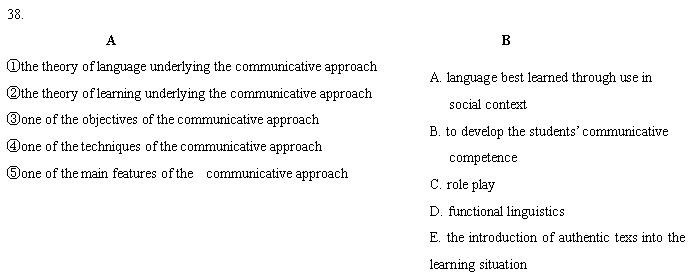 38.

A

①the theory of language underlying the communicative approach

②the theory of learning underlying the communicative approach

③one of the objectives of the communicative approach

④one of the techniques of the communicative approach

⑤one of the main features of the communicative approach

B

A. language best learned through use in social context

B. to develop the students' communicative competence

C. role play

D. functional linguistics

E. the introduction of authentic texs into the learning situation